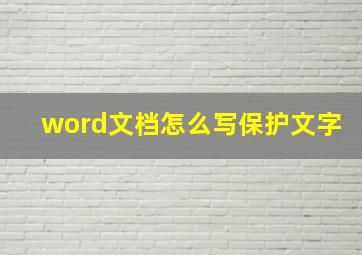 word文档怎么写保护文字